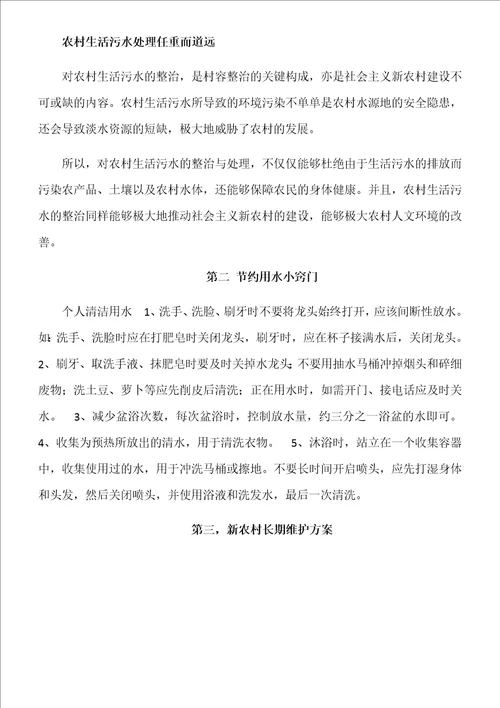 农村生活污水处理任重而道远

对农村生活污水的整治，是村容整治的关键构成，亦是社会主义新农村建设不可或缺的内容。农村生活污水所导致的环境污染不单单是农村水源地的安全隐患，还会导致淡水资源的短缺，极大地威胁了农村的发展。

所以，对农村生活污水的整治与处理，不仅仅能够杜绝由于生活污水的排放而污染农产品、土壤以及农村水体，还能够保障农民的身体健康。并且，农村生活污水的整治同样能够极大地推动社会主义新农村的建设，能够极大农村人文环境的改善。

第二 节约用水小窍门

个人清洁用水 1、洗手、洗脸、刷牙时不要将龙头始终打开，应该间断性放水。如：洗手、洗脸时应在打肥皂时关闭龙头，刷牙时，应在杯子接满水后，关闭龙头。2、刷牙、取洗手液、抹肥皂时要及时关掉水龙头；不要用抽水马桶冲掉烟头和碎细废物；洗土豆、萝卜等应先削皮后清洗；正在用水时，如需开门、接电话应及时关水。 3、减少盆浴次数，每次盆浴时，控制放水量，约三分之一浴盆的水即可。4、收集为预热所放出的清水，用于清洗衣物。 5、沐浴时，站立在一个收集容器中，收集使用过的水，用于冲洗马桶或擦地。不要长时间开启喷头，应先打湿身体和头发，然后关闭喷头，并使用浴液和洗发水，最后一次清洗。

第三，新农村长期维护方案